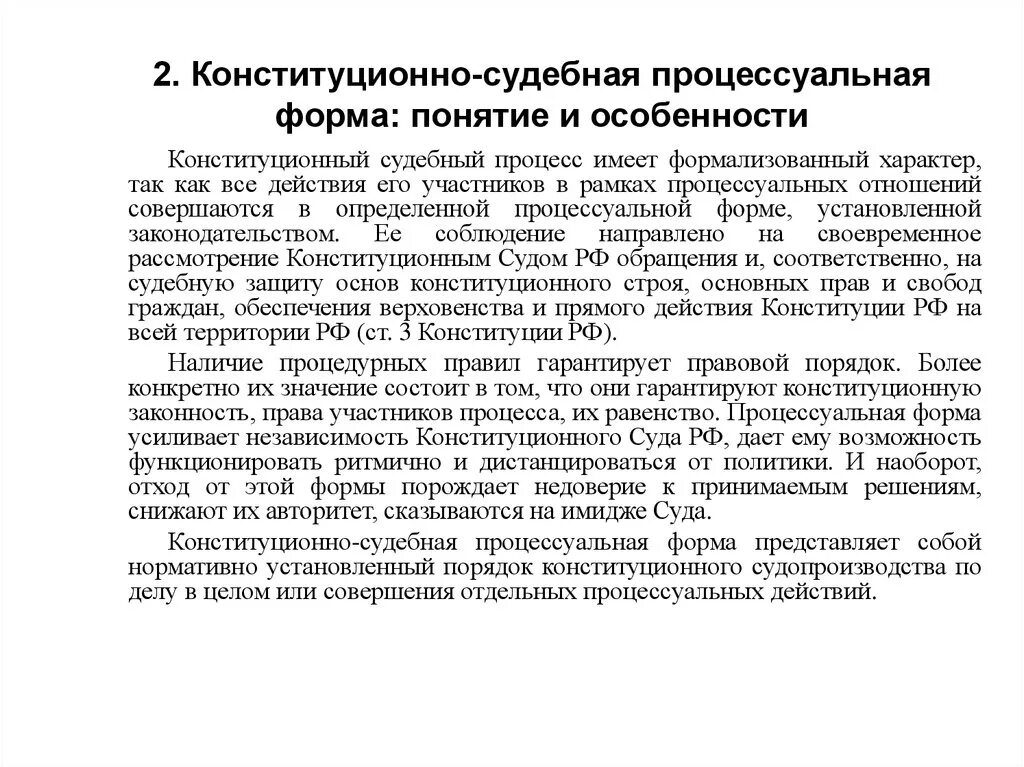 2. Конституционно-судебная процессуальная форма: понятие и особенности

Конституционный судебный процесс имеет формализованный характер, так как все действия его участников в рамках процессуальных отношений совершаются в определенной процессуальной форме, установленной законодательством. Ее соблюдение направлено на своевременное рассмотрение Конституционным Судом РФ обращения и, соответственно, на судебную защиту основ конституционного строя, основных прав и свобод граждан, обеспечения верховенства и прямого действия Конституции РФ на всей территории РФ (ст. 3 Конституции РФ).

Наличие процедурных правил гарантирует правовой порядок. Более конкретно их значение состоит в том, что они гарантируют конституционную законность, права участников процесса, их равенство. Процессуальная форма усиливает независимость Конституционного Суда РФ, дает ему возможность функционировать ритмично и дистанцироваться от политики. И наоборот, отход от этой формы порождает недоверие к принимаемым решениям, снижают их авторитет, сказываются на имидже Суда.

Конституционно-судебная процессуальная форма представляет собой нормативно установленный порядок конституционного судопроизводства по делу в целом или совершения отдельных процессуальных действий.